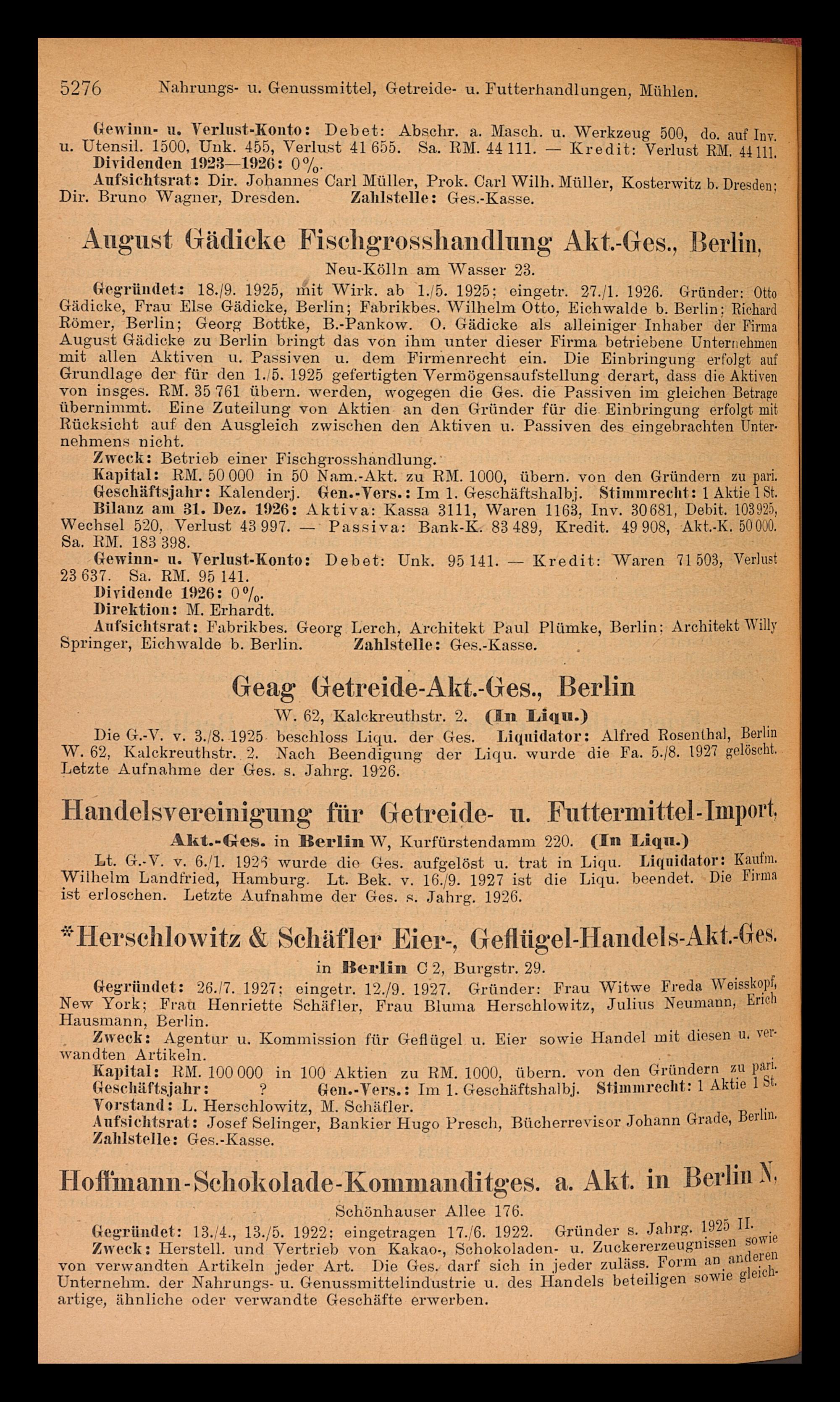 5276 Nahrungs- u. Genussmittel, Getreide- u. Futterhandlungen, Mühlen.

Gewinn- u. Verlust-Konto: Debet: Abschr. a. Masch. u. Werkzeug 500, do. auf Inv. u. Utensil. 1500, Unk. 455, Verlust 41 655. Sa. RM. 44 111. — Kredit: Verlust RM. 44 111.
Dividenden 1923—1926: 0%.
Aufsichtsrat: Dir. Johannes Carl Müller, Prok. Carl Wilh. Müller, Kosterwitz b. Dresden; Dir. Bruno Wagner, Dresden. Zahlstelle: Ges.-Kasse.

August Gädicke Fischgrosshandlung Akt.-Ges., Berlin,
Neu-Kölln am Wasser 23.

Gegründet: 18./9. 1925, mit Wirk. ab 1./5. 1925; eingetr. 27./1. 1926. Gründer: Otto Gädicke, Frau Else Gädicke, Berlin; Fabrikbes. Wilhelm Otto, Eichwalde b. Berlin; Richard Römer, Berlin; Georg Bottke, B.-Pankow. O. Gädicke als alleiniger Inhaber der Firma August Gädicke zu Berlin bringt das von ihm unter dieser Firma betriebene Unternehmen mit allen Aktiven u. Passiven u. dem Firmenrecht ein. Die Einbringung erfolgt auf Grundlage der für den 1./5. 1925 gefertigten Vermögensaufstellung derart, dass die Aktiven von insges. RM. 35 761 übern. werden, wogegen die Ges. die Passiven im gleichen Betrage übernimmt. Eine Zuteilung von Aktien an den Gründer für die Einbringung erfolgt mit Rücksicht auf den Ausgleich zwischen den Aktiven u. Passiven des eingebrachten Unternehmens nicht.
Zweck: Betrieb einer Fischgrosshandlung.
Kapital: RM. 50 000 in 50 Nam.-Akt. zu RM. 1000, übern. von den Gründern zu pari.
Geschäftsjahr: Kalenderj. Gen.-Vers.: Im 1. Geschäftshalbj. Stimmrecht: 1 Aktie 1 St.
Bilanz am 31. Dez. 1926: Aktiva: Kassa 3111, Waren 1163, Inv. 30 681, Debit. 103 925, Wechsel 520, Verlust 43 997. — Passiva: Bank-K. 83 489, Kredit. 49 908, Akt.-K. 50 000. Sa. RM. 183 398.
Gewinn- u. Verlust-Konto: Debet: Unk. 95 141. — Kredit: Waren 71 503, Verlust 23 637. Sa. RM. 95 141.
Dividende 1926: 0%.
Direktion: M. Erhardt.
Aufsichtsrat: Fabrikbes. Georg Lerch, Architekt Paul Plümke, Berlin; Architekt Willy Springer, Eichwalde b. Berlin. Zahlstelle: Ges.-Kasse.

Geag Getreide-Akt.-Ges., Berlin
W. 62, Kalckreuthstr. 2. (In Liqu.)

Die G.-V. v. 3./8. 1925 beschloss Liqu. der Ges. Liquidator: Alfred Rosenthal, Berlin W. 62, Kalckreuthstr. 2. Nach Beendigung der Liqu. wurde die Fa. 5./8. 1927 gelöscht. Letzte Aufnahme der Ges. s. Jahrg. 1926.

Handelsvereinigung für Getreide- u. Futtermittel-Import,
Akt.-Ges. in Berlin W, Kurfürstendamm 220. (In Liqu.)

Lt. G.-V. v. 6./1. 1926 wurde die Ges. aufgelöst u. trat in Liqu. Liquidator: Kaufm. Wilhelm Landfried, Hamburg. Lt. Bek. v. 16./9. 1927 ist die Liqu. beendet. Die Firma ist erloschen. Letzte Aufnahme der Ges. s. Jahrg. 1926.

*Herschlowitz & Schäfler Eier-, Geflügel-Handels-Akt.-Ges.
in Berlin C 2, Burgstr. 29.

Gegründet: 26./7. 1927; eingetr. 12./9. 1927. Gründer: Frau Witwe Freda Weisskopf, New York; Frau Henriette Schäfler, Frau Bluma Herschlowitz, Julius Neumann, Erich Hausmann, Berlin.
Zweck: Agentur u. Kommission für Geflügel u. Eier sowie Handel mit diesen u. verwandten Artikeln.
Kapital: RM. 100 000 in 100 Aktien zu RM. 1000, übern. von den Gründern zu pari.
Geschäftsjahr: ? Gen.-Vers.: Im 1. Geschäftshalbj. Stimmrecht: 1 Aktie 1 St.
Vorstand: L. Herschlowitz, M. Schäfler.
Aufsichtsrat: Josef Selinger, Bankier Hugo Presch, Bücherrevisor Johann Grade, Berlin.
Zahlstelle: Ges.-Kasse.

Hoffmann-Schokolade-Kommanditges. a. Akt. in Berlin N,
Schönhauser Allee 176.

Gegründet: 13./4., 13./5. 1922; eingetragen 17./6. 1922. Gründer s. Jahrg. 1925 II.
Zweck: Herstell. und Vertrieb von Kakao-, Schokoladen- u. Zuckererzeugnissen sowie von verwandten Artikeln jeder Art. Die Ges. darf sich in jeder zuläss. Form an anderen Unternehm. der Nahrungs- u. Genussmittelindustrie u. des Handels beteiligen sowie gleichartige, ähnliche oder verwandte Geschäfte erwerben.